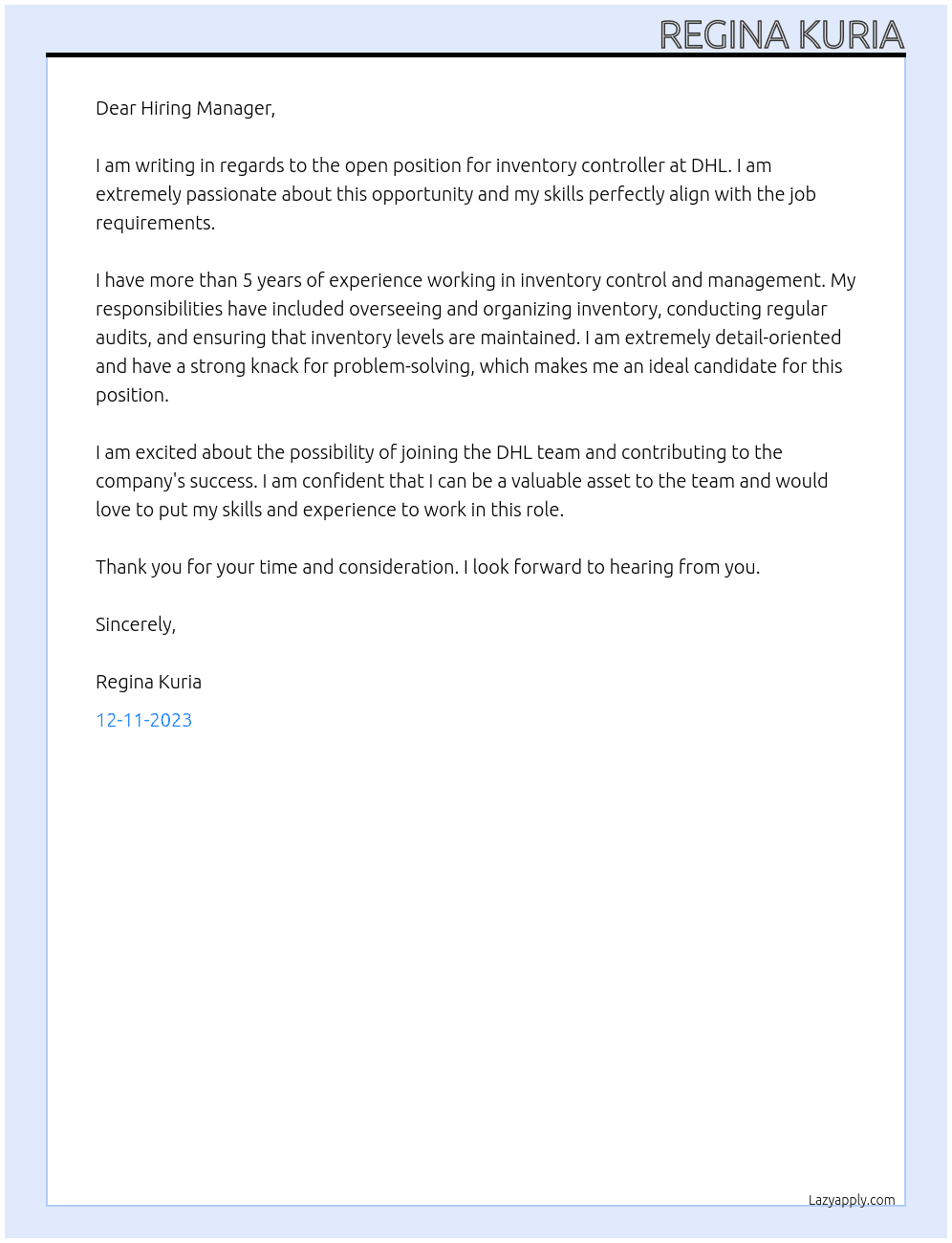 REGINA KURIA

Dear Hiring Manager,

I am writing in regards to the open position for inventory controller at DHL. I am extremely passionate about this opportunity and my skills perfectly align with the job requirements.

I have more than 5 years of experience working in inventory control and management. My responsibilities have included overseeing and organizing inventory, conducting regular audits, and ensuring that inventory levels are maintained. I am extremely detail-oriented and have a strong knack for problem-solving, which makes me an ideal candidate for this position.

I am excited about the possibility of joining the DHL team and contributing to the company's success. I am confident that I can be a valuable asset to the team and would love to put my skills and experience to work in this role.

Thank you for your time and consideration. I look forward to hearing from you.

Sincerely,

Regina Kuria

12-11-2023

Lazyapply.com